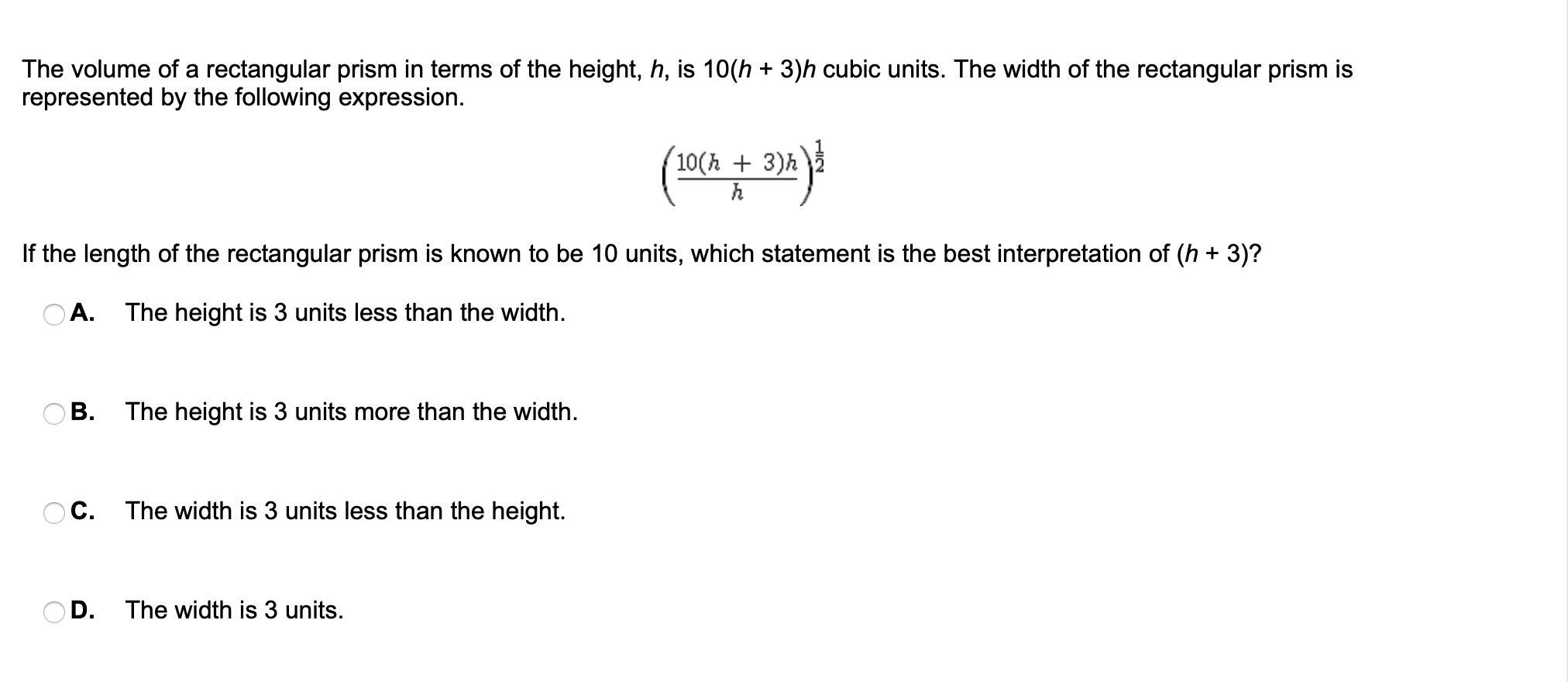 The volume of a rectangular prism in terms of the height, $h$, is $10(h + 3)h$ cubic units. The width of the rectangular prism is represented by the following expression.

$\left(\frac{10(h + 3)h}{h}\right)^{\frac{1}{2}}$

If the length of the rectangular prism is known to be 10 units, which statement is the best interpretation of $(h + 3)$?

A. The height is 3 units less than the width.

B. The height is 3 units more than the width.

C. The width is 3 units less than the height.

D. The width is 3 units.